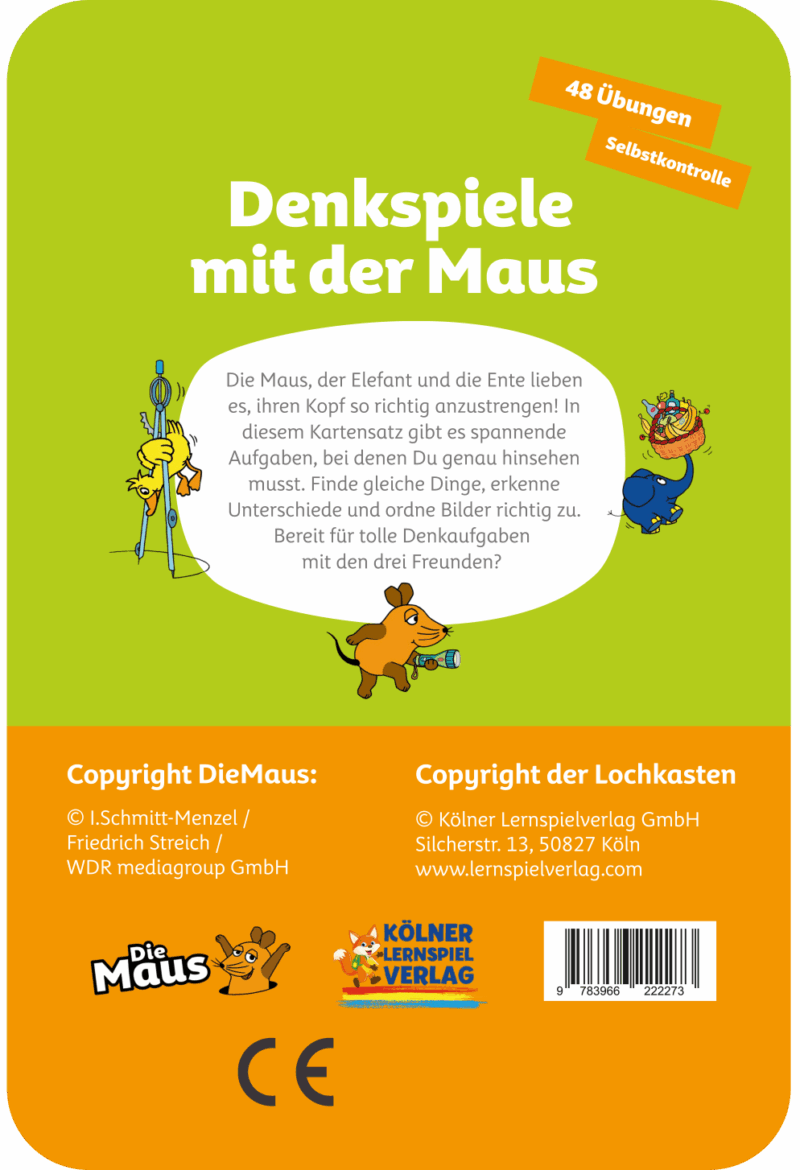 48 Übungen

Selbstkontrolle

Denkspiele mit der Maus

Die Maus, der Elefant und die Ente lieben es, ihren Kopf so richtig anzustrengen! In diesem Kartensatz gibt es spannende Aufgaben, bei denen Du genau hinsehen musst. Finde gleiche Dinge, erkenne Unterschiede und ordne Bilder richtig zu. Bereit für tolle Denkaufgaben mit den drei Freunden?

Copyright DieMaus:

© I.Schmitt-Menzel / Friedrich Streich / WDR mediagroup GmbH

Copyright der Lochkasten

© Kölner Lernspielverlag GmbH
Silcherstr. 13, 50827 Köln
www.lernspielverlag.com

Die Maus

KÖLNER LERNSPIEL VERLAG

9 783966 222273

CE